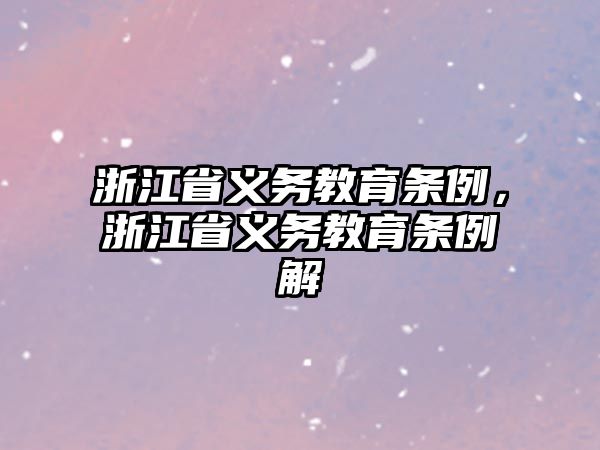 浙江省义务教育条例，浙江省义务教育条例解